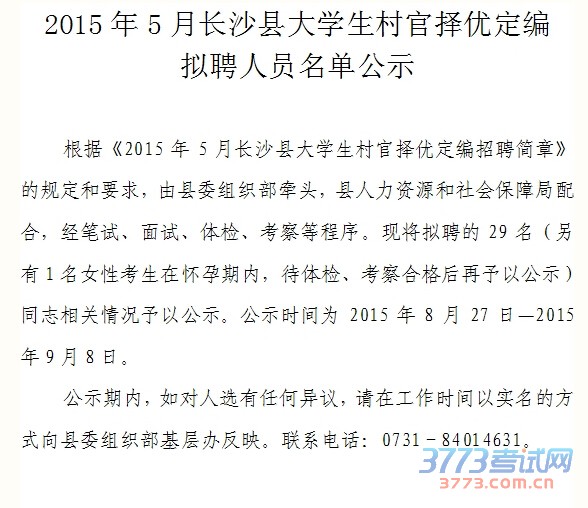 2015年5月长沙县大学生村官择优定编拟聘人员名单公示

根据《2015年5月长沙县大学生村官择优定编招聘简章》的规定和要求，由县委组织部牵头，县人力资源和社会保障局配合，经笔试、面试、体检、考察等程序。现将拟聘的29名（另有1名女性考生在怀孕期内，待体检、考察合格后再予以公示）同志相关情况予以公示。公示时间为2015年8月27日—2015年9月8日。

公示期内，如对人选有任何异议，请在工作时间以实名的方式向县委组织部基层办反映。联系电话：0731－84014631。

3773考试网
3773.com.cn